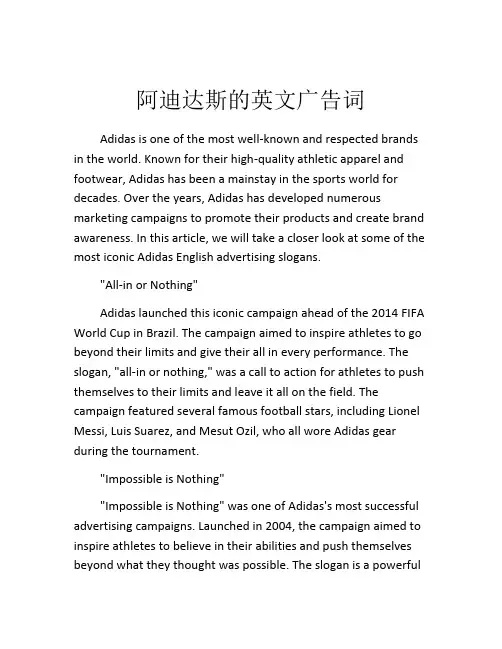 阿迪达斯的英文广告词

Adidas is one of the most well-known and respected brands in the world. Known for their high-quality athletic apparel and footwear, Adidas has been a mainstay in the sports world for decades. Over the years, Adidas has developed numerous marketing campaigns to promote their products and create brand awareness. In this article, we will take a closer look at some of the most iconic Adidas English advertising slogans.

"All-in or Nothing"

Adidas launched this iconic campaign ahead of the 2014 FIFA World Cup in Brazil. The campaign aimed to inspire athletes to go beyond their limits and give their all in every performance. The slogan, "all-in or nothing," was a call to action for athletes to push themselves to their limits and leave it all on the field. The campaign featured several famous football stars, including Lionel Messi, Luis Suarez, and Mesut Ozil, who all wore Adidas gear during the tournament.

"Impossible is Nothing"

"Impossible is Nothing" was one of Adidas's most successful advertising campaigns. Launched in 2004, the campaign aimed to inspire athletes to believe in their abilities and push themselves beyond what they thought was possible. The slogan is a powerful